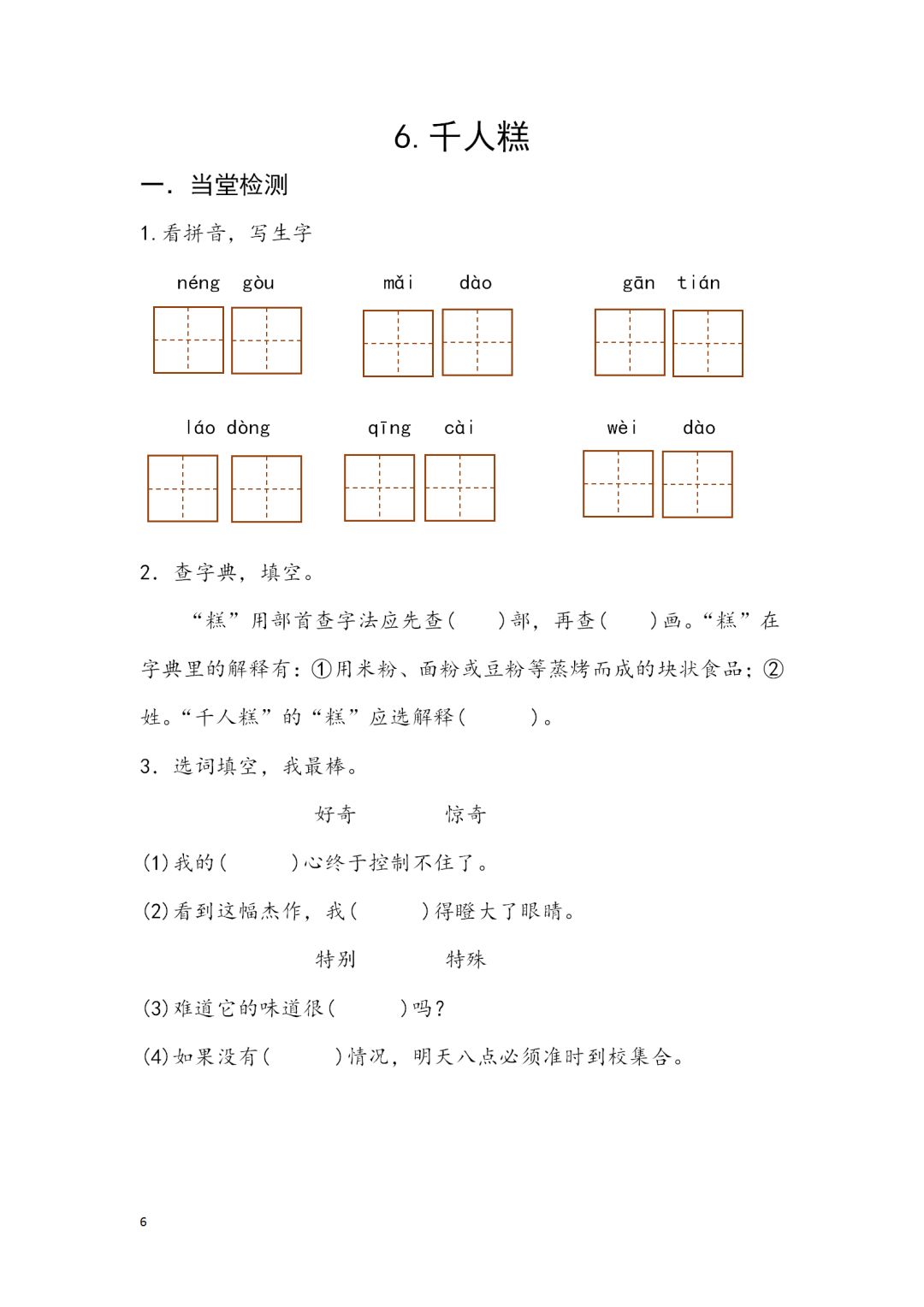 6. 千人糕

一. 当堂检测

1. 看拼音，写生字

néng gòu　　mǎi dào　　gān tián

láo dòng　　qīng cài　　wèi dào

2. 查字典，填空。

“糕”用部首查字法应先查(　　)部，再查(　　)画。“糕”在字典里的解释有：①用米粉、面粉或豆粉等蒸烤而成的块状食品；②姓。“千人糕”的“糕”应选解释(　　)。

3. 选词填空，我最棒。

好奇　　惊奇

(1)我的(　　)心终于控制不住了。

(2)看到这幅杰作，我(　　)得瞪大了眼睛。

特别　　特殊

(3)难道它的味道很(　　)吗？

(4)如果没有(　　)情况，明天八点必须准时到校集合。

6